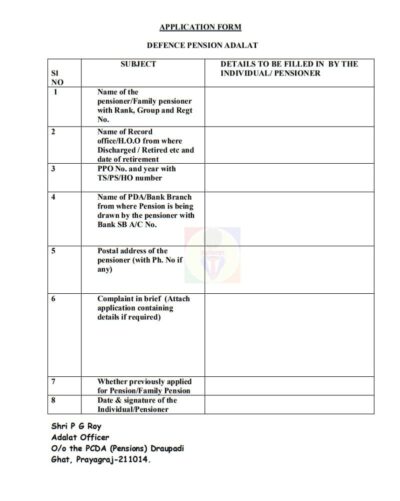 APPLICATION FORM

DEFENCE PENSION ADALAT

| Sl NO | SUBJECT | DETAILS TO BE FILLED IN BY THE INDIVIDUAL/ PENSIONER |
|---|---|---|
| 1 | Name of the pensioner/Family pensioner with Rank, Group and Regt No. | |
| 2 | Name of Record office/H.O.O from where Discharged / Retired etc and date of retirement | |
| 3 | PPO No. and year with TS/PS/HO number | |
| 4 | Name of PDA/Bank Branch from where Pension is being drawn by the pensioner with Bank SB A/C No. | |
| 5 | Postal address of the pensioner (with Ph. No if any) | |
| 6 | Complaint in brief (Attach application containing details if required) | |
| 7 | Whether previously applied for Pension/Family Pension | |
| 8 | Date & signature of the Individual/Pensioner | |

Shri P G Roy
Adalat Officer
O/o the PCDA (Pensions) Draupadi Ghat, Prayagraj-211014.